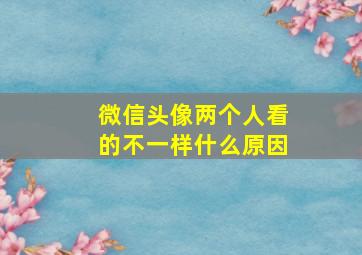 微信头像两个人看的不一样什么原因